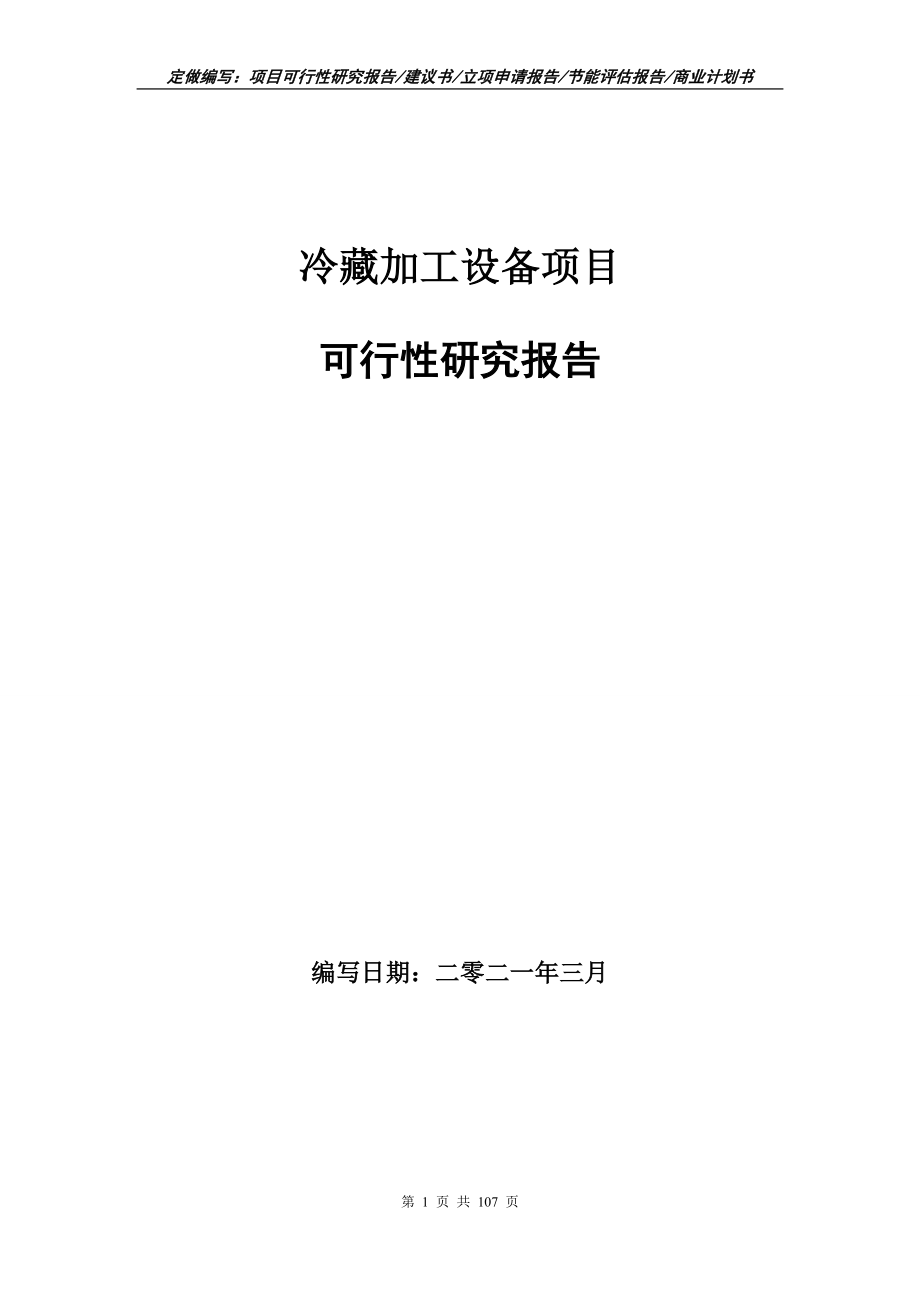 定做编写：项目可行性研究报告/建议书/立项申请报告/节能评估报告/商业计划书

冷藏加工设备项目

可行性研究报告

编写日期：二零二一年三月

第 1 页 共 107 页